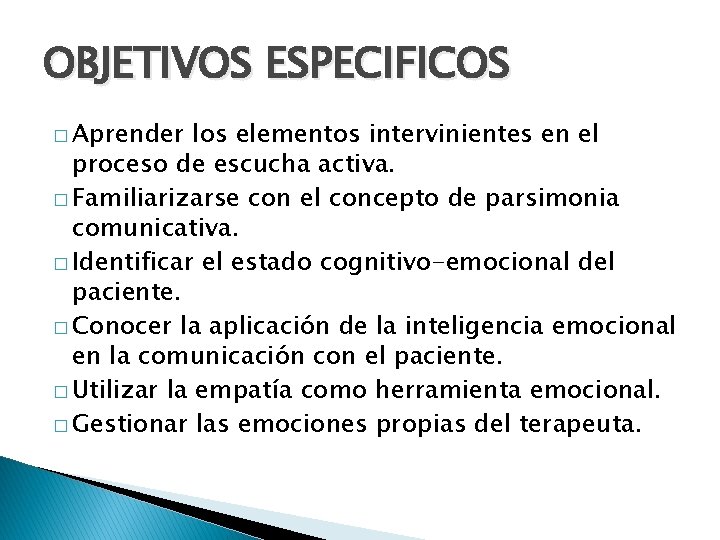 OBJETIVOS ESPECIFICOS

□ Aprender los elementos intervinientes en el proceso de escucha activa.
□ Familiarizarse con el concepto de parsimonia comunicativa.
□ Identificar el estado cognitivo-emocional del paciente.
□ Conocer la aplicación de la inteligencia emocional en la comunicación con el paciente.
□ Utilizar la empatía como herramienta emocional.
□ Gestionar las emociones propias del terapeuta.